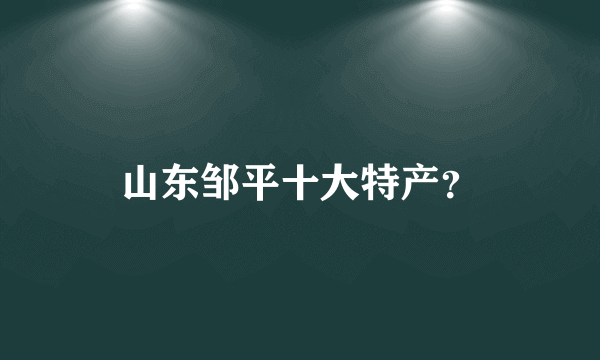 山东邹平十大特产?